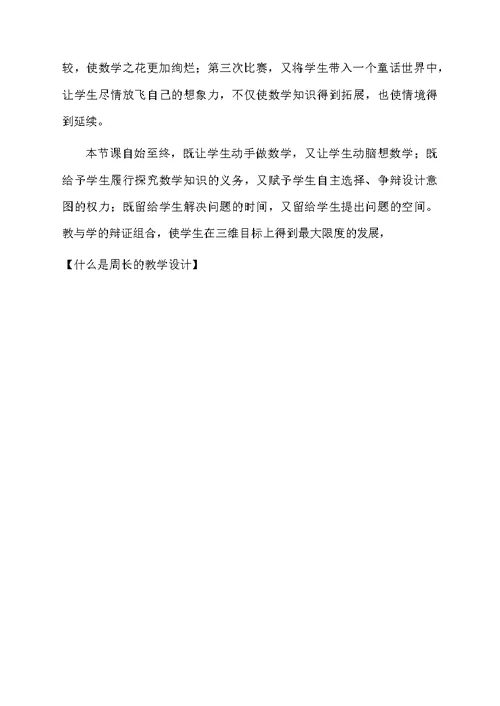 较，使数学之花更加绚烂；第三次比赛，又将学生带入一个童话世界中，让学生尽情放飞自己的想象力，不仅使数学知识得到拓展，也使情境得到延续。

本节课自始至终，既让学生动手做数学，又让学生动脑想数学；既给予学生履行探究数学知识的义务，又赋予学生自主选择、争辩设计意图的权力；既留给学生解决问题的时间，又留给学生提出问题的空间。教与学的辩证组合，使学生在三维目标上得到最大限度的发展，

【什么是周长的教学设计】